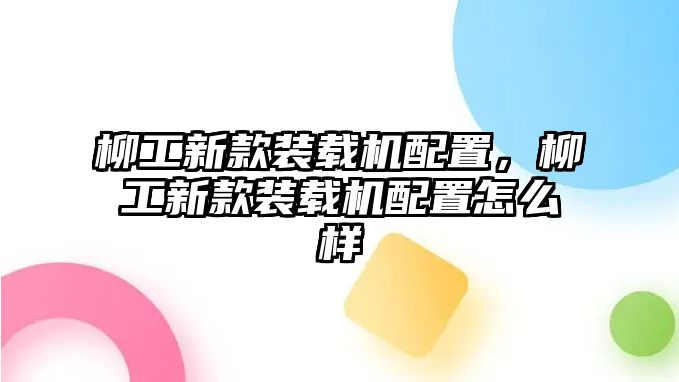 柳工新款装载机配置，柳工新款装载机配置怎么样